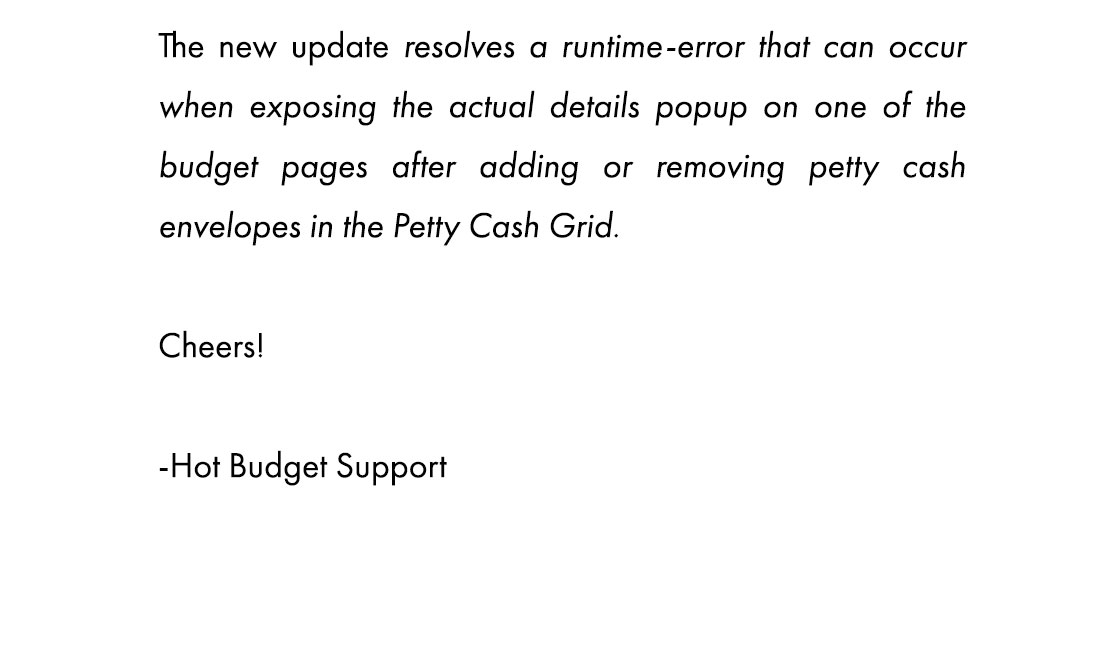 The new update resolves a runtime-error that can occur when exposing the actual details popup on one of the budget pages after adding or removing petty cash envelopes in the Petty Cash Grid.

Cheers!

-Hot Budget Support